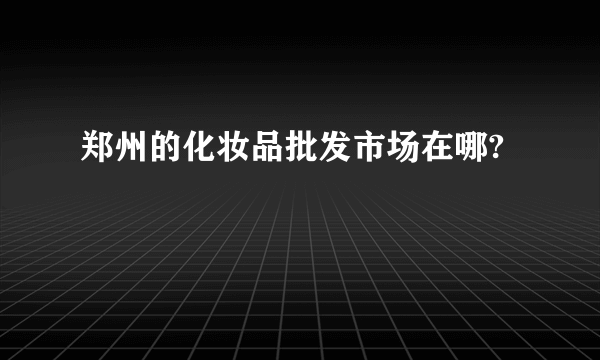 郑州的化妆品批发市场在哪?